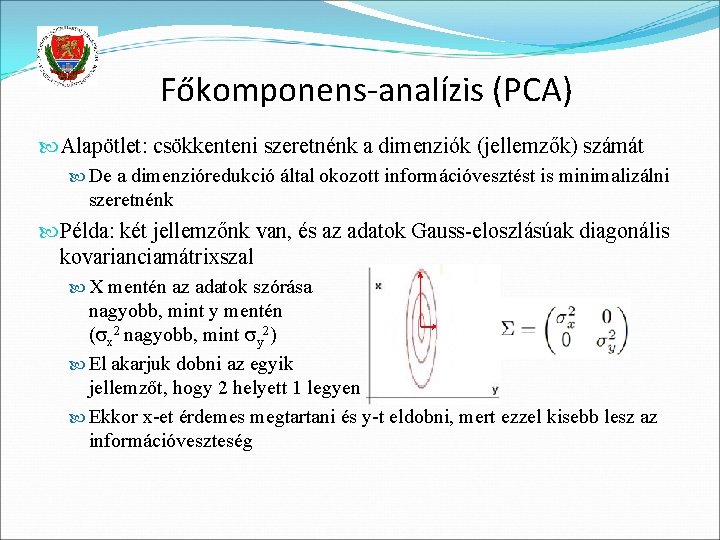 Főkomponens-analízis (PCA)

Alapötlet: csökkenteni szeretnénk a dimenziók (jellemzők) számát

De a dimenzióredukció által okozott információvesztést is minimalizálni szeretnénk

Példa: két jellemzőnk van, és az adatok Gauss-eloszlásúak diagonális kovarianciamátrixszal

X mentén az adatok szórása nagyobb, mint y mentén ($\sigma_x^2$ nagyobb, mint $\sigma_y^2$)

El akarjuk dobni az egyik jellemzőt, hogy 2 helyett 1 legyen

x

y

$\Sigma = \begin{pmatrix} \sigma_x^2 & 0 \\ 0 & \sigma_y^2 \end{pmatrix}$

Ekkor x-et érdemes megtartani és y-t eldobni, mert ezzel kisebb lesz az információveszteség